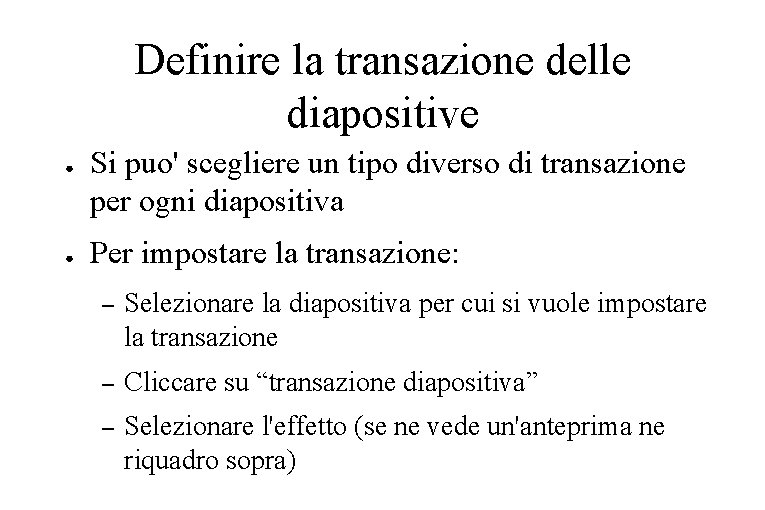 Definire la transazione delle diapositive

• Si puo' scegliere un tipo diverso di transazione per ogni diapositiva

• Per impostare la transazione:

- Selezionare la diapositiva per cui si vuole impostare la transazione

- Cliccare su "transazione diapositiva"

- Selezionare l'effetto (se ne vede un'anteprima ne riquadro sopra)